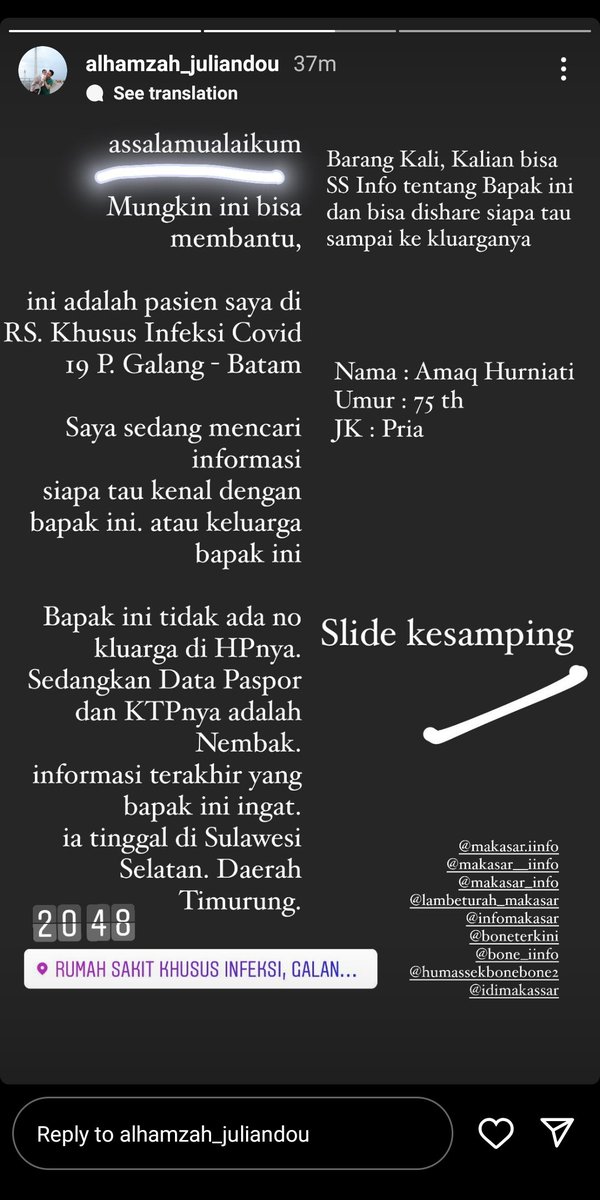 alhamzah_juliandou 37m
See translation

assalamualaikum

Mungkin ini bisa membantu,

ini adalah pasien saya di RS. Khusus Infeksi Covid 19 P. Galang - Batam

Saya sedang mencari informasi siapa tau kenal dengan bapak ini. atau keluarga bapak ini

Bapak ini tidak ada no kluarga di HPnya. Sedangkan Data Paspor dan KTPnya adalah Nembak. informasi terakhir yang bapak ini ingat. ia tinggal di Sulawesi Selatan. Daerah Timurung.

20 48

RUMAH SAKIT KHUSUS INFEKSI, GALAN...

Barang Kali, Kalian bisa SS Info tentang Bapak ini dan bisa dishare siapa tau sampai ke kluarganya

Nama : Amaq Hurniati
Umur : 75 th
JK : Pria

Slide kesamping

@makasar.iinfo
@makasar__iinfo
@makasar_info
@lambeturah_makasar
@infomakasar
@boneterkini
@bone_iinfo
@humassekbonebone2
@idimakassar

Reply to alhamzah_juliandou